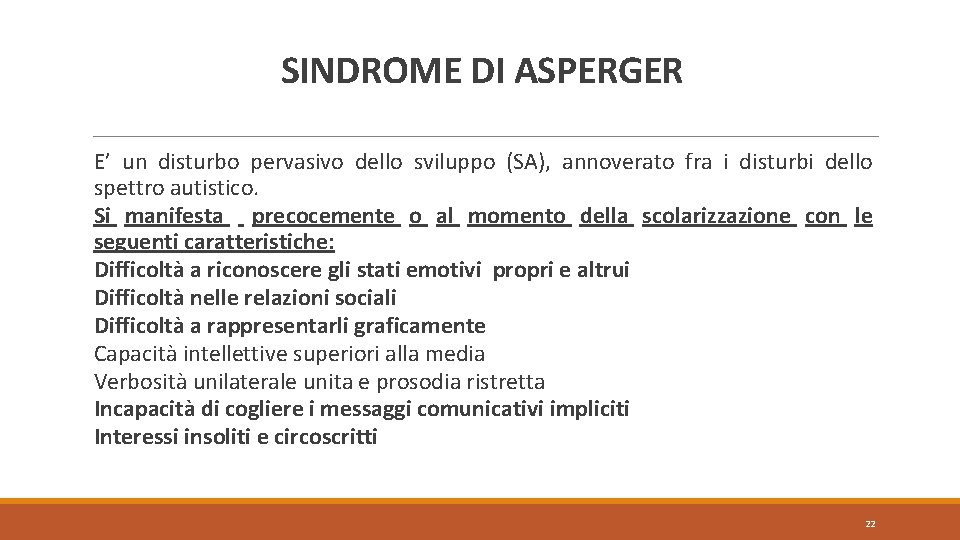 SINDROME DI ASPERGER

E’ un disturbo pervasivo dello sviluppo (SA), annoverato fra i disturbi dello spettro autistico.
Si manifesta precocemente o al momento della scolarizzazione con le seguenti caratteristiche:
Difficoltà a riconoscere gli stati emotivi propri e altrui
Difficoltà nelle relazioni sociali
Difficoltà a rappresentarli graficamente
Capacità intellettive superiori alla media
Verbosità unilaterale unita e prosodia ristretta
Incapacità di cogliere i messaggi comunicativi impliciti
Interessi insoliti e circoscritti

22